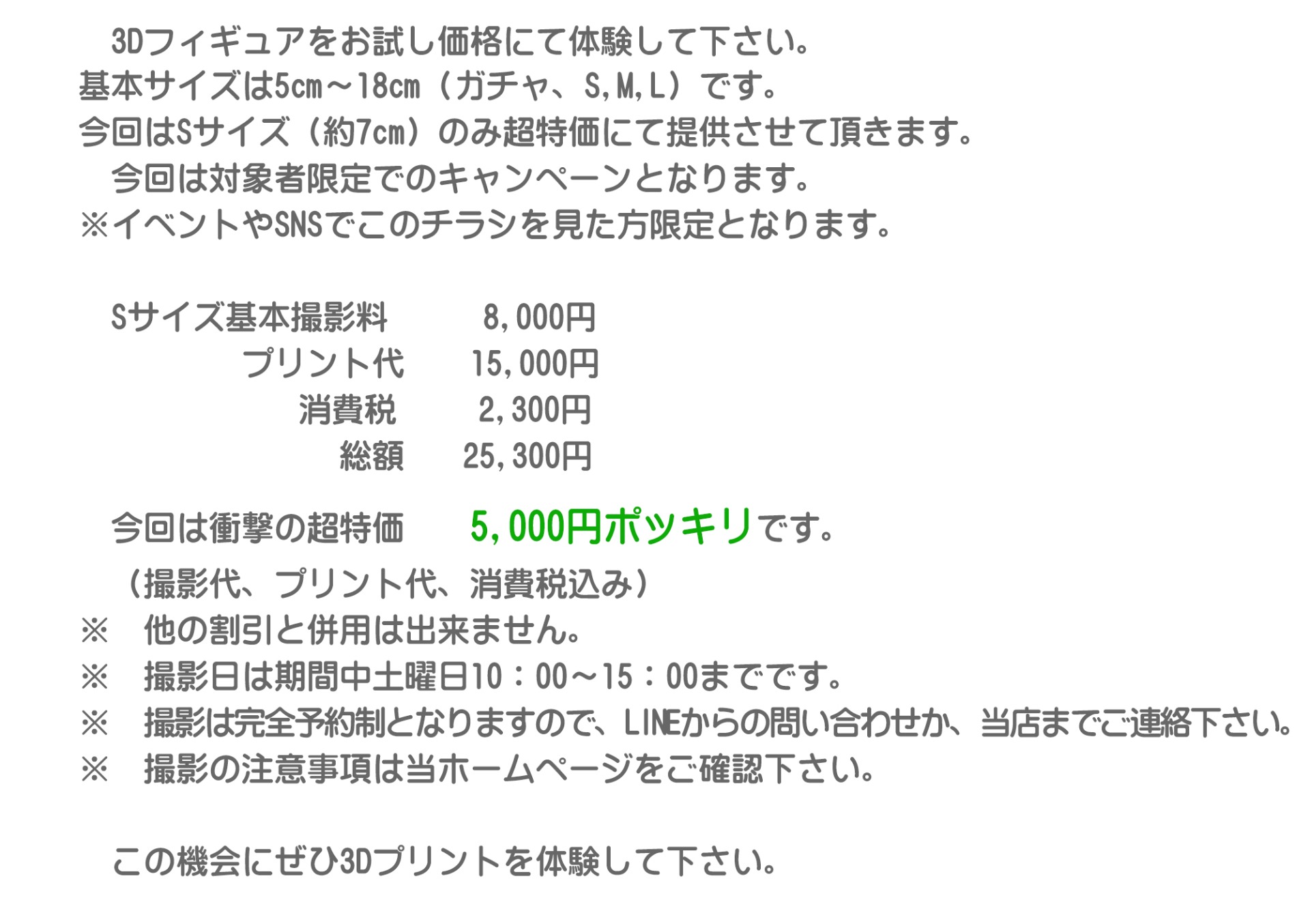 3Dフィギュアをお試し価格にて体験して下さい。
基本サイズは5cm～18cm（ガチャ、S,M,L）です。
今回はSサイズ（約7cm）のみ超特価にて提供させて頂きます。
今回は対象者限定でのキャンペーンとなります。
※イベントやSNSでこのチラシを見た方限定となります。

Sサイズ基本撮影料 8,000円
プリント代 15,000円
消費税 2,300円
総額 25,300円

今回は衝撃の超特価 5,000円ポッキリです。
（撮影代、プリント代、消費税込み）
※ 他の割引と併用は出来ません。
※ 撮影日は期間中土曜日10：00～15：00までです。
※ 撮影は完全予約制となりますので、LINEからの問い合わせか、当店までご連絡下さい。
※ 撮影の注意事項は当ホームページをご確認下さい。

この機会にぜひ3Dプリントを体験して下さい。